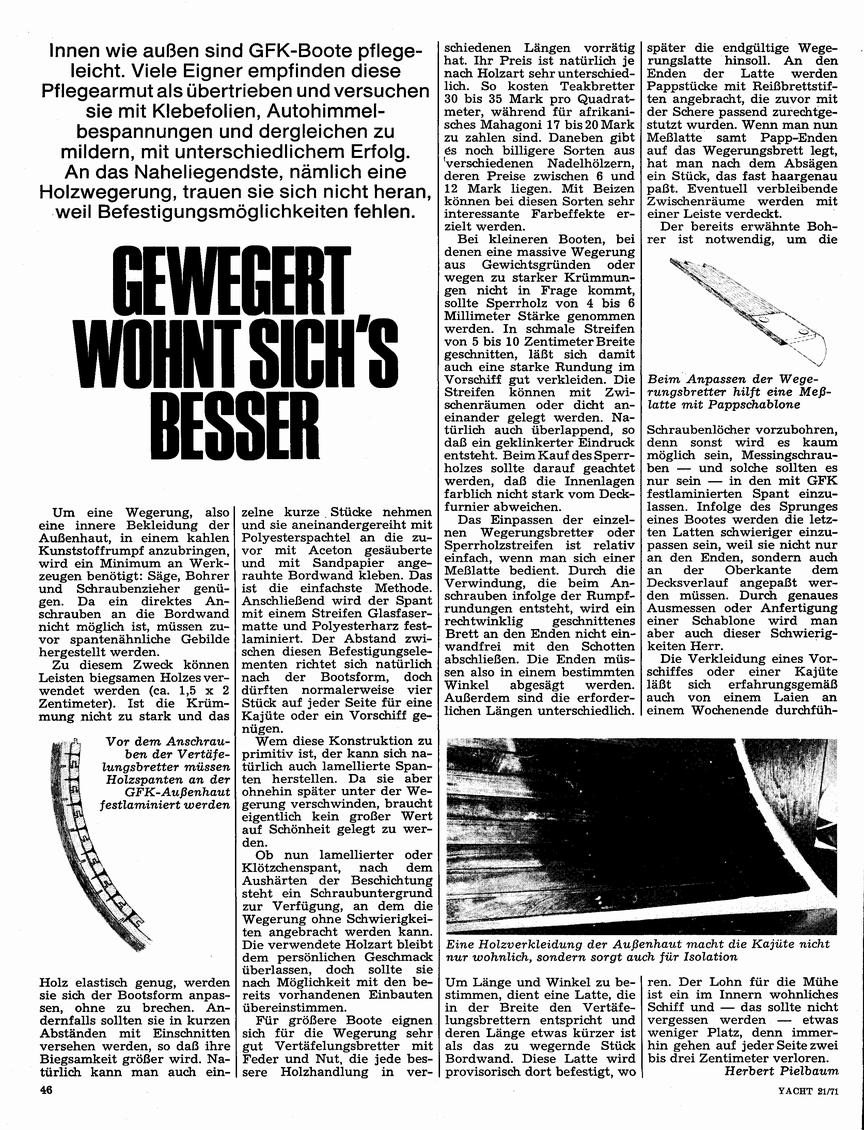 Innen wie außen sind GFK-Boote pflegeleicht. Viele Eigner empfinden diese Pflegearmut als übertrieben und versuchen sie mit Klebefolien, Autohimmelbespannungen und dergleichen zu mildern, mit unterschiedlichem Erfolg. An das Naheliegendste, nämlich eine Holzwegerung, trauen sie sich nicht heran, weil Befestigungsmöglichkeiten fehlen.

GEWEGERT WOHNT SICH'S BESSER

Um eine Wegerung, also eine innere Bekleidung der Außenhaut, in einem kahlen Kunststoffrumpf anzubringen, wird ein Minimum an Werkzeugen benötigt: Säge, Bohrer und Schraubenzieher genügen. Da ein direktes Anschrauben an die Bordwand nicht möglich ist, müssen zuvor spantenähnliche Gebilde hergestellt werden.

Zu diesem Zweck können Leisten biegsamen Holzes verwendet werden (ca. 1,5 x 2 Zentimeter). Ist die Krümmung nicht zu stark und das

Vor dem Anschrauben der Vertäfelungsbretter müssen Holzspanten an der GFK-Außenhaut festlaminiert werden

Holz elastisch genug, werden sie sich der Bootsform anpassen, ohne zu brechen. Andernfalls sollten sie in kurzen Abständen mit Einschnitten versehen werden, so daß ihre Biegsamkeit größer wird. Natürlich kann man auch einzelne kurze Stücke nehmen und sie aneinandergereiht mit Polyesterspachtel an die zuvor mit Aceton gesäuberte und mit Sandpapier angerauhte Bordwand kleben. Das ist die einfachste Methode. Anschließend wird der Spant mit einem Streifen Glasfasermatte und Polyesterharz festlaminiert. Der Abstand zwischen diesen Befestigungselementen richtet sich natürlich nach der Bootsform, doch dürften normalerweise vier Stück auf jeder Seite für eine Kajüte oder ein Vorschiff genügen.

Wem diese Konstruktion zu primitiv ist, der kann sich natürlich auch lamellierte Spanten herstellen. Da sie aber ohnehin später unter der Wegerung verschwinden, braucht eigentlich kein großer Wert auf Schönheit gelegt zu werden.

Ob nun lamellierter oder Klötzchenspant, nach dem Aushärten der Beschichtung steht ein Schraubuntergrund zur Verfügung, an dem die Wegerung ohne Schwierigkeiten angebracht werden kann. Die verwendete Holzart bleibt dem persönlichen Geschmack überlassen, doch sollte sie nach Möglichkeit mit den bereits vorhandenen Einbauten übereinstimmen.

Für größere Boote eignen sich für die Wegerung sehr gut Vertäfelungsbretter mit Feder und Nut, die jede bessere Holzhandlung in verschiedenen Längen vorrätig hat. Ihr Preis ist natürlich je nach Holzart sehr unterschiedlich. So kosten Teakbretter 30 bis 35 Mark pro Quadratmeter, während für afrikanisches Mahagoni 17 bis 20 Mark zu zahlen sind. Daneben gibt es noch billigere Sorten aus verschiedenen Nadelhölzern, deren Preise zwischen 6 und 12 Mark liegen. Mit Beizen können bei diesen Sorten sehr interessante Farbeffekte erzielt werden.

Bei kleineren Booten, bei denen eine massive Wegerung aus Gewichtsgründen oder wegen zu starker Krümmungen nicht in Frage kommt, sollte Sperrholz von 4 bis 6 Millimeter Stärke genommen werden. In schmale Streifen von 5 bis 10 Zentimeter Breite geschnitten, läßt sich damit auch eine starke Rundung im Vorschiff gut verkleiden. Die Streifen können mit Zwischenräumen oder dicht aneinander gelegt werden. Natürlich auch überlappend, so daß ein geklinkerter Eindruck entsteht. Beim Kauf des Sperrholzes sollte darauf geachtet werden, daß die Innenlagen farblich nicht stark vom Deckfurnier abweichen.

Das Einpassen der einzelnen Wegerungsbretter oder Sperrholzstreifen ist relativ einfach, wenn man sich einer Meßlatte bedient. Durch die Verwindung, die beim Anschrauben infolge der Rumpfrundungen entsteht, wird ein rechtwinklig geschnittenes Brett an den Enden nicht einwandfrei mit den Schotten abschließen. Die Enden müssen also in einem bestimmten Winkel abgesägt werden. Außerdem sind die erforderlichen Längen unterschiedlich.

Um Länge und Winkel zu bestimmen, dient eine Latte, die in der Breite den Vertäfelungsbrettern entspricht und deren Länge etwas kürzer ist als das zu wegernde Stück Bordwand. Diese Latte wird provisorisch dort befestigt, wo später die endgültige Wegerungslatte hinsoll. An den Enden der Latte werden Pappstücke mit Reißbrettstiften angebracht, die zuvor mit der Schere passend zurechtgestutzt wurden. Wenn man nun Meßlatte samt Papp-Enden auf das Wegerungsbrett legt, hat man nach dem Absägen ein Stück, das fast haargenau paßt. Eventuell verbleibende Zwischenräume werden mit einer Leiste verdeckt.

Der bereits erwähnte Bohrer ist notwendig, um die

Beim Anpassen der Wegerungsbretter hilft eine Meßlatte mit Pappschablone

Schraubenlöcher vorzubohren, denn sonst wird es kaum möglich sein, Messingschrauben — und solche sollten es nur sein — in den mit GFK festlaminierten Spant einzulassen. Infolge des Sprunges eines Bootes werden die letzten Latten schwieriger einzupassen sein, weil sie nicht nur an den Enden, sondern auch an der Oberkante dem Decksverlauf angepaßt werden müssen. Durch genaues Ausmessen oder Anfertigung einer Schablone wird man aber auch dieser Schwierigkeiten Herr.

Die Verkleidung eines Vorschiffes oder einer Kajüte läßt sich erfahrungsgemäß auch von einem Laien an einem Wochenende durchführen. Der Lohn für die Mühe ist ein im Innern wohnliches Schiff und — das sollte nicht vergessen werden — etwas weniger Platz, denn immerhin gehen auf jeder Seite zwei bis drei Zentimeter verloren.

Herbert Pielbaum

Eine Holzverkleidung der Außenhaut macht die Kajüte nicht nur wohnlich, sondern sorgt auch für Isolation

46

YACHT 21/71